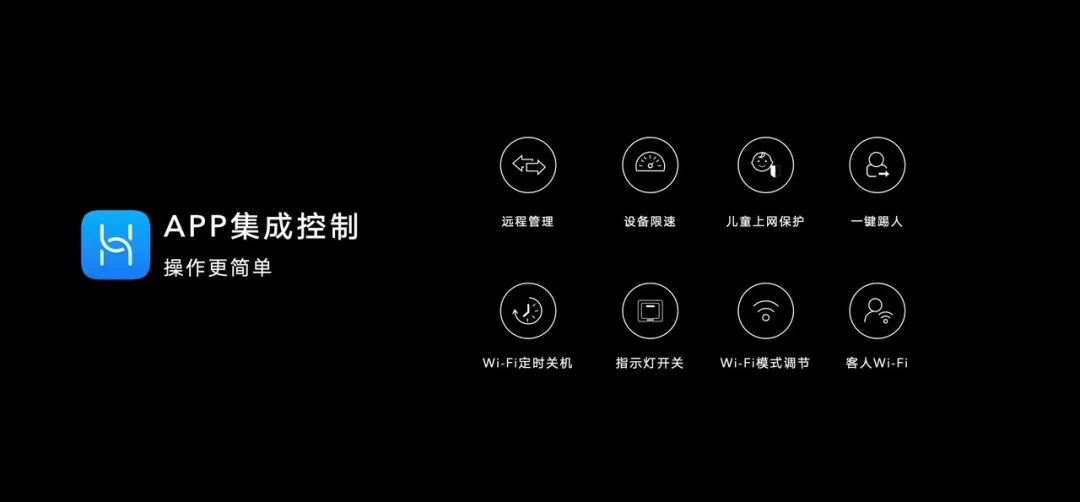 APP集成控制
操作更简单

远程管理
设备限速
儿童上网保护
一键踢人

Wi-Fi定时关机
指示灯开关
Wi-Fi模式调节
客人Wi-Fi